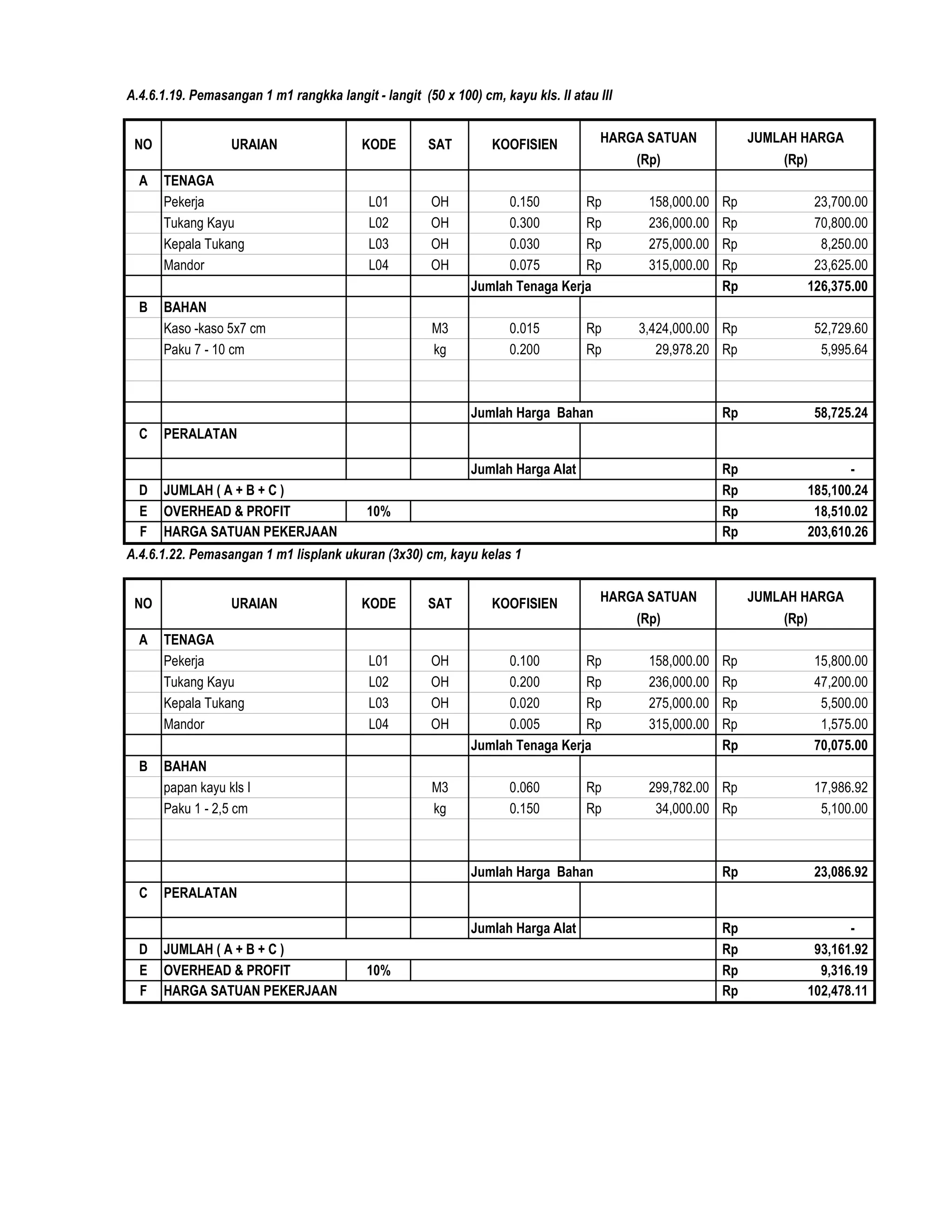 A.4.6.1.19. Pemasangan 1 m1 rangkka langit - langit (50 x 100) cm, kayu kls. II atau III

| NO | URAIAN | KODE | SAT | KOOFISIEN | HARGA SATUAN (Rp) | JUMLAH HARGA (Rp) |
|---|---|---|---|---|---|---|
| A | TENAGA | | | | | |
| | Pekerja | L01 | OH | 0.150 | Rp 158,000.00 | Rp 23,700.00 |
| | Tukang Kayu | L02 | OH | 0.300 | Rp 236,000.00 | Rp 70,800.00 |
| | Kepala Tukang | L03 | OH | 0.030 | Rp 275,000.00 | Rp 8,250.00 |
| | Mandor | L04 | OH | 0.075 | Rp 315,000.00 | Rp 23,625.00 |
| | | | | Jumlah Tenaga Kerja | | Rp 126,375.00 |
| B | BAHAN | | | | | |
| | Kaso -kaso 5x7 cm | | M3 | 0.015 | Rp 3,424,000.00 | Rp 52,729.60 |
| | Paku 7 - 10 cm | | kg | 0.200 | Rp 29,978.20 | Rp 5,995.64 |
| | | | | | | |
| | | | | | | |
| | | | | Jumlah Harga Bahan | | Rp 58,725.24 |
| C | PERALATAN | | | | | |
| | | | | Jumlah Harga Alat | | Rp - |
| D | JUMLAH ( A + B + C ) | | | | | Rp 185,100.24 |
| E | OVERHEAD & PROFIT | 10% | | | | Rp 18,510.02 |
| F | HARGA SATUAN PEKERJAAN | | | | | Rp 203,610.26 |

A.4.6.1.22. Pemasangan 1 m1 lisplank ukuran (3x30) cm, kayu kelas 1

| NO | URAIAN | KODE | SAT | KOOFISIEN | HARGA SATUAN (Rp) | JUMLAH HARGA (Rp) |
|---|---|---|---|---|---|---|
| A | TENAGA | | | | | |
| | Pekerja | L01 | OH | 0.100 | Rp 158,000.00 | Rp 15,800.00 |
| | Tukang Kayu | L02 | OH | 0.200 | Rp 236,000.00 | Rp 47,200.00 |
| | Kepala Tukang | L03 | OH | 0.020 | Rp 275,000.00 | Rp 5,500.00 |
| | Mandor | L04 | OH | 0.005 | Rp 315,000.00 | Rp 1,575.00 |
| | | | | Jumlah Tenaga Kerja | | Rp 70,075.00 |
| B | BAHAN | | | | | |
| | papan kayu kls I | | M3 | 0.060 | Rp 299,782.00 | Rp 17,986.92 |
| | Paku 1 - 2,5 cm | | kg | 0.150 | Rp 34,000.00 | Rp 5,100.00 |
| | | | | | | |
| | | | | | | |
| | | | | Jumlah Harga Bahan | | Rp 23,086.92 |
| C | PERALATAN | | | | | |
| | | | | Jumlah Harga Alat | | Rp - |
| D | JUMLAH ( A + B + C ) | | | | | Rp 93,161.92 |
| E | OVERHEAD & PROFIT | 10% | | | | Rp 9,316.19 |
| F | HARGA SATUAN PEKERJAAN | | | | | Rp 102,478.11 |